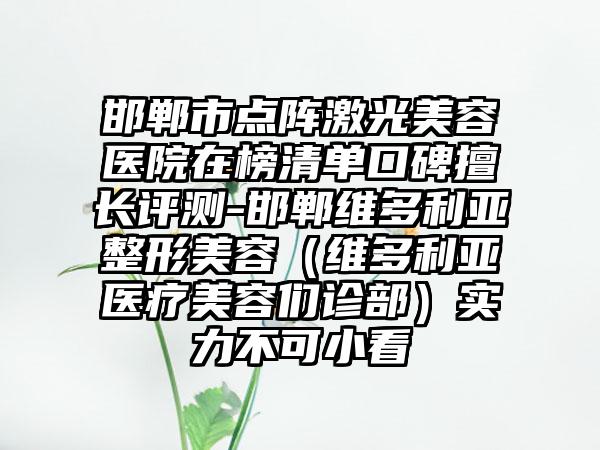 邯郸市点阵激光美容医院在榜清单口碑擅长评测-邯郸维多利亚整形美容（维多利亚医疗美容们诊部）实力不可小看